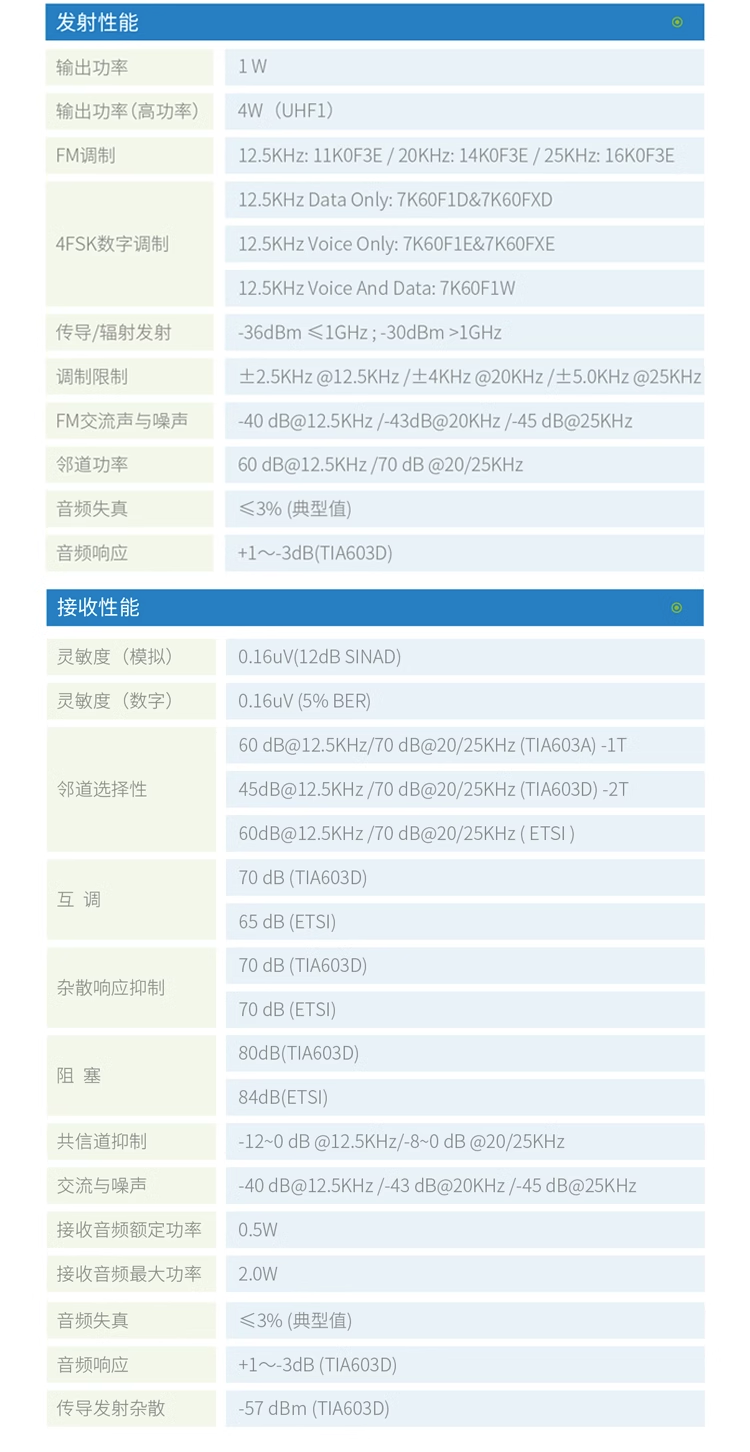 发射性能

| 输出功率 | 1 W |
|---|---|
| 输出功率(高功率) | 4W（UHF1） |
| FM调制 | 12.5KHz: 11K0F3E / 20KHz: 14K0F3E / 25KHz: 16K0F3E |
| 4FSK数字调制 | 12.5KHz Data Only: 7K60F1D&7K60FXD |
| | 12.5KHz Voice Only: 7K60F1E&7K60FXE |
| | 12.5KHz Voice And Data: 7K60F1W |
| 传导/辐射发射 | -36dBm ≤1GHz ; -30dBm >1GHz |
| 调制限制 | ±2.5KHz @12.5KHz /±4KHz @20KHz /±5.0KHz @25KHz |
| FM交流声与噪声 | -40 dB@12.5KHz /-43dB@20KHz /-45 dB@25KHz |
| 邻道功率 | 60 dB@12.5KHz /70 dB @20/25KHz |
| 音频失真 | ≤3% (典型值) |
| 音频响应 | +1～-3dB(TIA603D) |

接收性能

| 灵敏度（模拟） | 0.16uV(12dB SINAD) |
|---|---|
| 灵敏度（数字） | 0.16uV (5% BER) |
| 邻道选择性 | 60 dB@12.5KHz/70 dB@20/25KHz (TIA603A) -1T |
| | 45dB@12.5KHz /70 dB@20/25KHz (TIA603D) -2T |
| | 60dB@12.5KHz /70 dB@20/25KHz ( ETSI ) |
| 互 调 | 70 dB (TIA603D) |
| | 65 dB (ETSI) |
| 杂散响应抑制 | 70 dB (TIA603D) |
| | 70 dB (ETSI) |
| 阻 塞 | 80dB(TIA603D) |
| | 84dB(ETSI) |
| 共信道抑制 | -12~0 dB @12.5KHz/-8~0 dB @20/25KHz |
| 交流与噪声 | -40 dB@12.5KHz /-43 dB@20KHz /-45 dB@25KHz |
| 接收音频额定功率 | 0.5W |
| 接收音频最大功率 | 2.0W |
| 音频失真 | ≤3% (典型值) |
| 音频响应 | +1～-3dB (TIA603D) |
| 传导发射杂散 | -57 dBm (TIA603D) |